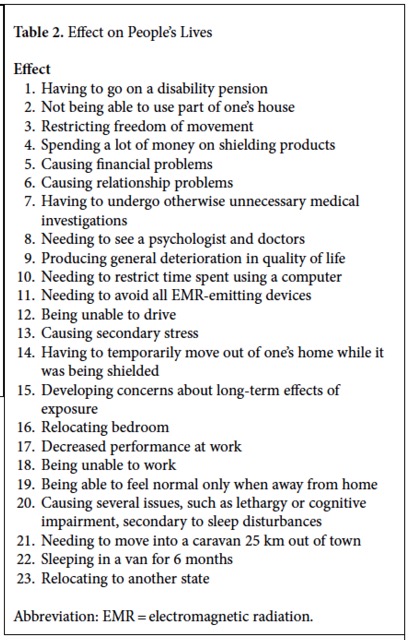 Table 2. Effect on People's Lives

Effect
1. Having to go on a disability pension
2. Not being able to use part of one's house
3. Restricting freedom of movement
4. Spending a lot of money on shielding products
5. Causing financial problems
6. Causing relationship problems
7. Having to undergo otherwise unnecessary medical investigations
8. Needing to see a psychologist and doctors
9. Producing general deterioration in quality of life
10. Needing to restrict time spent using a computer
11. Needing to avoid all EMR-emitting devices
12. Being unable to drive
13. Causing secondary stress
14. Having to temporarily move out of one's home while it was being shielded
15. Developing concerns about long-term effects of exposure
16. Relocating bedroom
17. Decreased performance at work
18. Being unable to work
19. Being able to feel normal only when away from home
20. Causing several issues, such as lethargy or cognitive impairment, secondary to sleep disturbances
21. Needing to move into a caravan 25 km out of town
22. Sleeping in a van for 6 months
23. Relocating to another state

Abbreviation: EMR = electromagnetic radiation.